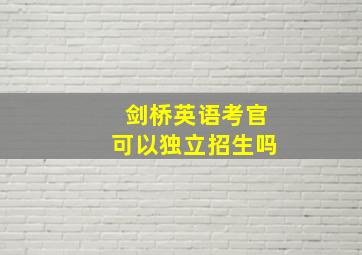 剑桥英语考官
可以独立招生吗